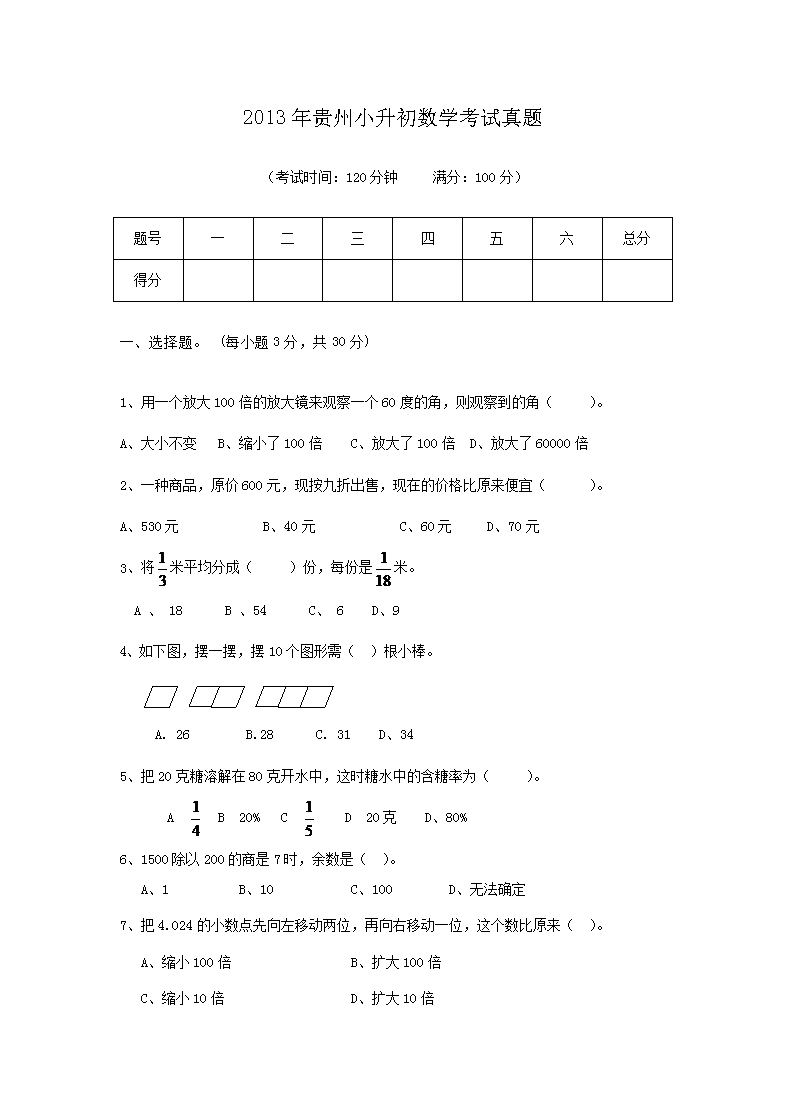 2013年贵州小升初数学考试真题

（考试时间：120分钟　　满分：100分）

| 题号 | 一 | 二 | 三 | 四 | 五 | 六 | 总分 |
|---|---|---|---|---|---|---|---|
| 得分 | | | | | | | |

一、选择题。（每小题3分，共30分）

1、用一个放大100倍的放大镜来观察一个60度的角，则观察到的角（　　）。

A、大小不变　B、缩小了100倍　C、放大了100倍　D、放大了60000倍

2、一种商品，原价600元，现按九折出售，现在的价格比原来便宜（　　）。

A、530元　　B、40元　　C、60元　　D、70元

3、将$\frac{1}{3}$米平均分成（　　）份，每份是$\frac{1}{18}$米。

A 、 18　　B 、54　　C、 6　　D、9

4、如下图，摆一摆，摆10个图形需（　）根小棒。

A. 26　　B.28　　C. 31　　D、34

5、把20克糖溶解在80克开水中，这时糖水中的含糖率为（　　）。

A　$\frac{1}{4}$　B　20%　C　$\frac{1}{5}$　D　20克　D、80%

6、1500除以200的商是7时，余数是（　）。

A、1　　B、10　　C、100　　D、无法确定

7、把4.024的小数点先向左移动两位，再向右移动一位，这个数比原来（　）。

A、缩小100倍　　B、扩大100倍

C、缩小10倍　　D、扩大10倍